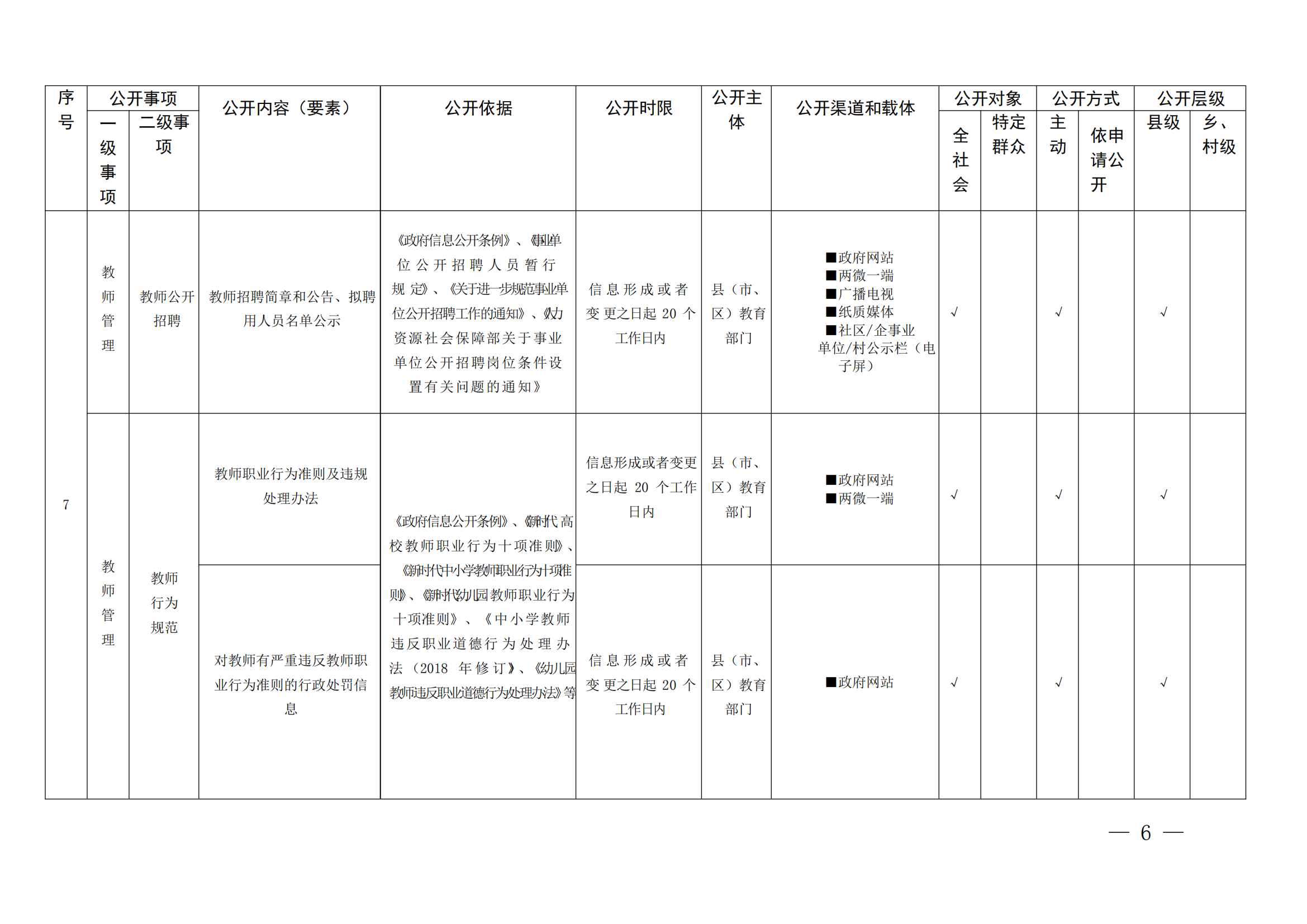 | 序号 | 公开事项 一级事项 | 公开事项 二级事项 | 公开内容（要素） | 公开依据 | 公开时限 | 公开主体 | 公开渠道和载体 | 公开对象 全社会 | 公开对象 特定群众 | 公开方式 主动 | 公开方式 依申请公开 | 公开层级 县级 | 公开层级 乡、村级 |
|---|---|---|---|---|---|---|---|---|---|---|---|---|---|
| 7 | 教师管理 | 教师公开招聘 | 教师招聘简章和公告、拟聘用人员名单公示 | 《政府信息公开条例》、《事业单位公开招聘人员暂行规定》、《关于进一步规范事业单位公开招聘工作的通知》、《人力资源社会保障部关于事业单位公开招聘岗位条件设置有关问题的通知》 | 信息形成或者变更之日起 20 个工作日内 | 县（市、区）教育部门 | ■政府网站 ■两微一端 ■广播电视 ■纸质媒体 ■社区/企事业单位/村公示栏（电子屏） | √ | | √ | | √ | |
| | 教师管理 | 教师行为规范 | 教师职业行为准则及违规处理办法 | 《政府信息公开条例》、《新时代高校教师职业行为十项准则》、《新时代中小学教师职业行为十项准则》、《新时代幼儿园教师职业行为十项准则》、《中小学教师违反职业道德行为处理办法（2018 年修订）》、《幼儿园教师违反职业道德行为处理办法》等 | 信息形成或者变更之日起 20 个工作日内 | 县（市、区）教育部门 | ■政府网站 ■两微一端 | √ | | √ | | √ | |
| | | | 对教师有严重违反教师职业行为准则的行政处罚信息 | | 信息形成或者变更之日起 20 个工作日内 | 县（市、区）教育部门 | ■政府网站 | √ | | √ | | √ | |

— 6 —